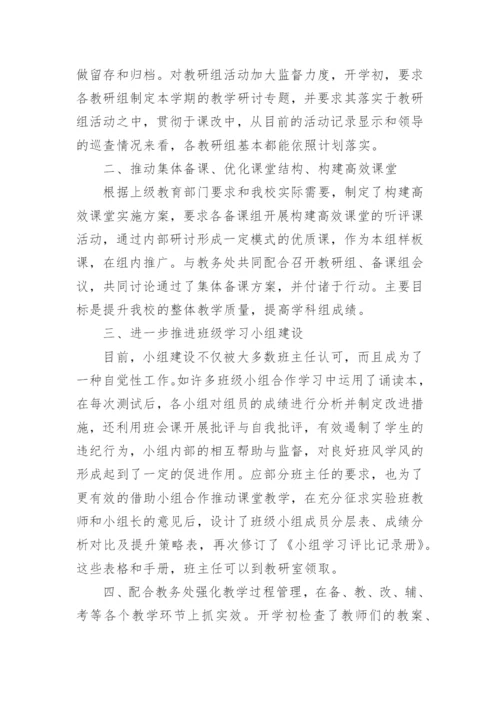 做留存和归档。对教研组活动加大监督力度，开学初，要求各教研组制定本学期的教学研讨专题，并要求其落实于教研组活动之中，贯彻于课改中，从目前的活动记录显示和领导的巡查情况来看，各教研组基本都能依照计划落实。

二、推动集体备课、优化课堂结构、构建高效课堂

根据上级教育部门要求和我校实际需要，制定了构建高效课堂实施方案，要求各备课组开展构建高效课堂的听评课活动，通过内部研讨形成一定模式的优质课，作为本组样板课，在组内推广。与教务处共同配合召开教研组、备课组会议，共同讨论通过了集体备课方案，并付诸于行动。主要目标是提升我校的整体教学质量，提高学科组成绩。

三、进一步推进班级学习小组建设

目前，小组建设不仅被大多数班主任认可，而且成为了一种自觉性工作。如许多班级小组合作学习中运用了诵读本，在每次测试后，各小组对组员的成绩进行分析并制定改进措施，还利用班会课开展批评与自我批评，有效遏制了学生的违纪行为，小组内部的相互帮助与监督，对良好班风学风的形成起到了一定的促进作用。应部分班主任的要求，也为了更有效的借助小组合作推动课堂教学，在充分征求实验班教师和小组长的意见后，设计了班级小组成员分层表、成绩分析对比及提升策略表，再次修订了《小组学习评比记录册》。这些表格和手册，班主任可以到教研室领取。

四、配合教务处强化教学过程管理，在备、教、改、辅、考等各个教学环节上抓实效。开学初检查了教师们的教案、